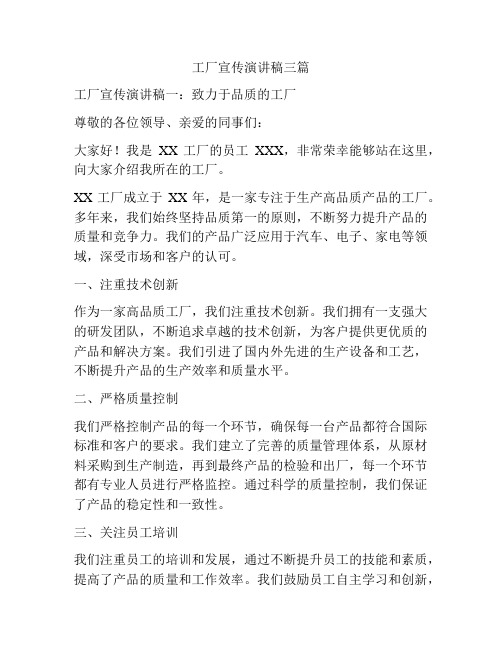 工厂宣传演讲稿三篇

工厂宣传演讲稿一：致力于品质的工厂

尊敬的各位领导、亲爱的同事们：

大家好！我是 XX 工厂的员工 XXX，非常荣幸能够站在这里，向大家介绍我所在的工厂。

XX 工厂成立于 XX 年，是一家专注于生产高品质产品的工厂。多年来，我们始终坚持品质第一的原则，不断努力提升产品的质量和竞争力。我们的产品广泛应用于汽车、电子、家电等领域，深受市场和客户的认可。

一、注重技术创新

作为一家高品质工厂，我们注重技术创新。我们拥有一支强大的研发团队，不断追求卓越的技术创新，为客户提供更优质的产品和解决方案。我们引进了国内外先进的生产设备和工艺，不断提升产品的生产效率和质量水平。

二、严格质量控制

我们严格控制产品的每一个环节，确保每一台产品都符合国际标准和客户的要求。我们建立了完善的质量管理体系，从原材料采购到生产制造，再到最终产品的检验和出厂，每一个环节都有专业人员进行严格监控。通过科学的质量控制，我们保证了产品的稳定性和一致性。

三、关注员工培训

我们注重员工的培训和发展，通过不断提升员工的技能和素质，提高了产品的质量和工作效率。我们鼓励员工自主学习和创新，